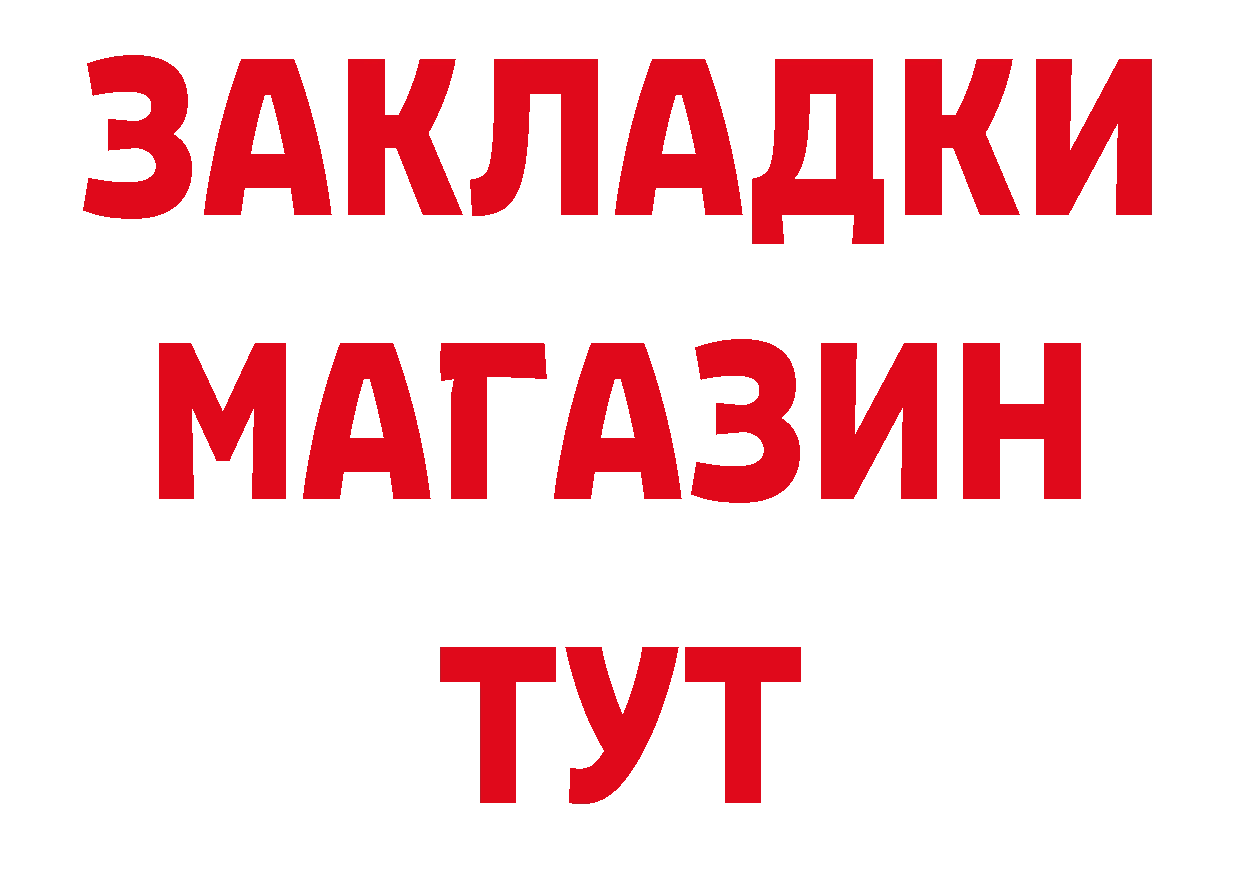 ЗАКЛАДКИ
МАГАЗИН
ТУТ